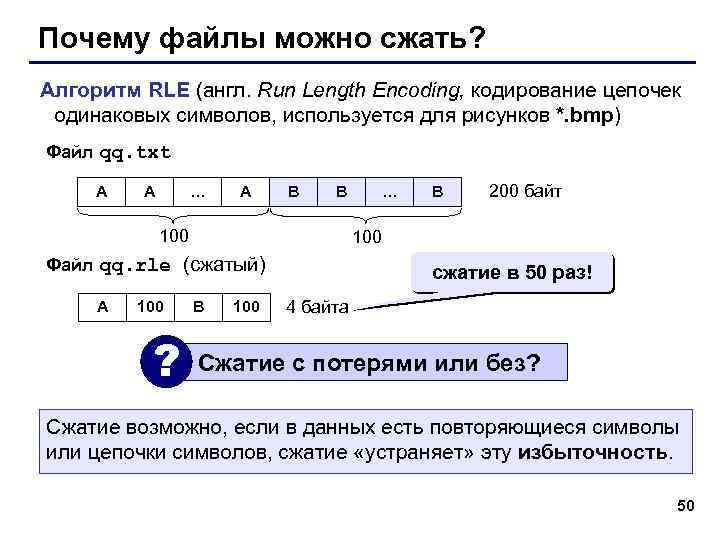 Почему файлы можно сжать?

Алгоритм RLE (англ. Run Length Encoding, кодирование цепочек одинаковых символов, используется для рисунков *.bmp)

Файл qq.txt

| A | A | … | A | B | B | … | B |
|---|---|---|---|---|---|---|---|

200 байт

100 100

Файл qq.rle (сжатый)

сжатие в 50 раз!

| A | 100 | B | 100 |
|---|---|---|---|

4 байта

?

Сжатие с потерями или без?

Сжатие возможно, если в данных есть повторяющиеся символы или цепочки символов, сжатие «устраняет» эту избыточность.

50